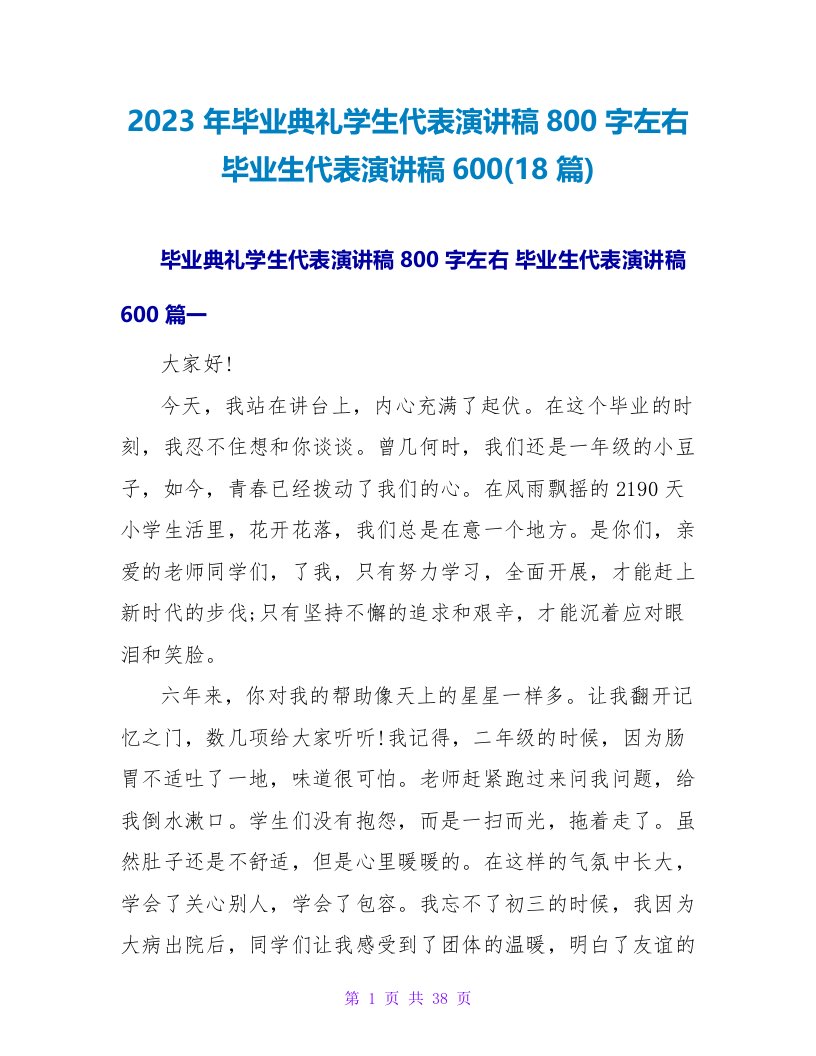 2023 年毕业典礼学生代表演讲稿 800 字左右 毕业生代表演讲稿 600(18 篇)

毕业典礼学生代表演讲稿 800 字左右 毕业生代表演讲稿 600 篇一

大家好!

今天，我站在讲台上，内心充满了起伏。在这个毕业的时刻，我忍不住想和你谈谈。曾几何时，我们还是一年级的小豆子，如今，青春已经拨动了我们的心。在风雨飘摇的 2190 天小学生活里，花开花落，我们总是在意一个地方。是你们，亲爱的老师同学们，了我，只有努力学习，全面开展，才能赶上新时代的步伐;只有坚持不懈的追求和艰辛，才能沉着应对眼泪和笑脸。

六年来，你对我的帮助像天上的星星一样多。让我翻开记忆之门，数几项给大家听听!我记得，二年级的时候，因为肠胃不适吐了一地，味道很可怕。老师赶紧跑过来问我问题，给我倒水漱口。学生们没有抱怨，而是一扫而光，拖着走了。虽然肚子还是不舒适，但是心里暖暖的。在这样的气氛中长大，学会了关心别人，学会了包容。我忘不了初三的时候，我因为大病出院后，同学们让我感受到了团体的温暖，明白了友谊的

第 1 页 共 38 页